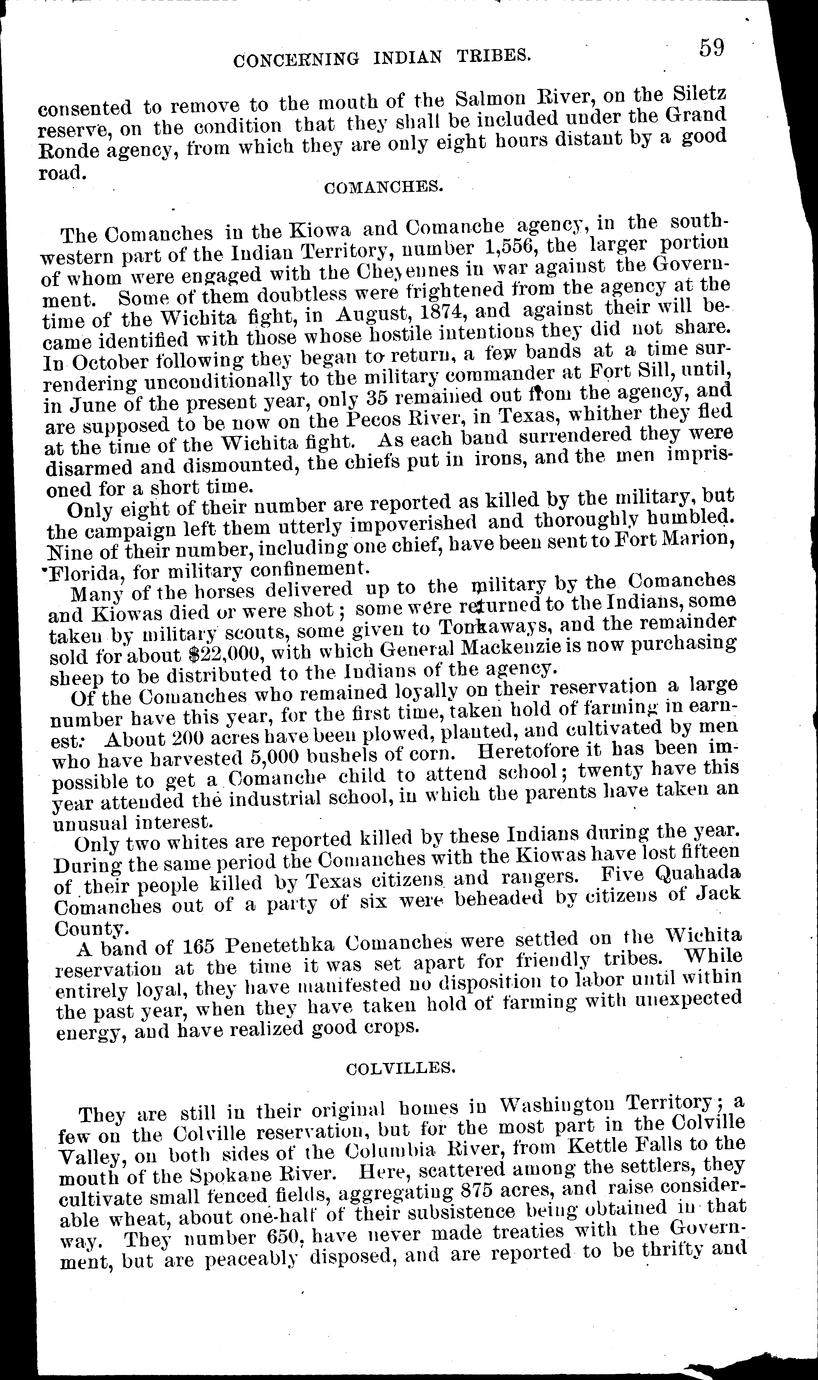 CONCERNING INDIAN TRIBES. 59

consented to remove to the mouth of the Salmon River, on the Siletz reserve, on the condition that they shall be included under the Grand Ronde agency, from which they are only eight hours distant by a good road.

COMANCHES.

The Comanches in the Kiowa and Comanche agency, in the southwestern part of the Indian Territory, number 1,556, the larger portion of whom were engaged with the Cheyennes in war against the Government. Some of them doubtless were frightened from the agency at the time of the Wichita fight, in August, 1874, and against their will became identified with those whose hostile intentions they did not share. In October following they began to return, a few bands at a time surrendering unconditionally to the military commander at Fort Sill, until, in June of the present year, only 35 remained out from the agency, and are supposed to be now on the Pecos River, in Texas, whither they fled at the time of the Wichita fight. As each band surrendered they were disarmed and dismounted, the chiefs put in irons, and the men imprisoned for a short time.

Only eight of their number are reported as killed by the military, but the campaign left them utterly impoverished and thoroughly humbled. Nine of their number, including one chief, have been sent to Fort Marion, Florida, for military confinement.

Many of the horses delivered up to the military by the Comanches and Kiowas died or were shot; some were returned to the Indians, some taken by military scouts, some given to Tonkaways, and the remainder sold for about $22,000, with which General Mackenzie is now purchasing sheep to be distributed to the Indians of the agency.

Of the Comanches who remained loyally on their reservation a large number have this year, for the first time, taken hold of farming in earnest. About 200 acres have been plowed, planted, and cultivated by men who have harvested 5,000 bushels of corn. Heretofore it has been impossible to get a Comanche child to attend school; twenty have this year attended the industrial school, in which the parents have taken an unusual interest.

Only two whites are reported killed by these Indians during the year. During the same period the Comanches with the Kiowas have lost fifteen of their people killed by Texas citizens and rangers. Five Quahada Comanches out of a party of six were beheaded by citizens of Jack County.

A band of 165 Penetethka Comanches were settled on the Wichita reservation at the time it was set apart for friendly tribes. While entirely loyal, they have manifested no disposition to labor until within the past year, when they have taken hold of farming with unexpected energy, and have realized good crops.

COLVILLES.

They are still in their original homes in Washington Territory; a few on the Colville reservation, but for the most part in the Colville Valley, on both sides of the Columbia River, from Kettle Falls to the mouth of the Spokane River. Here, scattered among the settlers, they cultivate small fenced fields, aggregating 875 acres, and raise considerable wheat, about one-half of their subsistence being obtained in that way. They number 650, have never made treaties with the Government, but are peaceably disposed, and are reported to be thrifty and